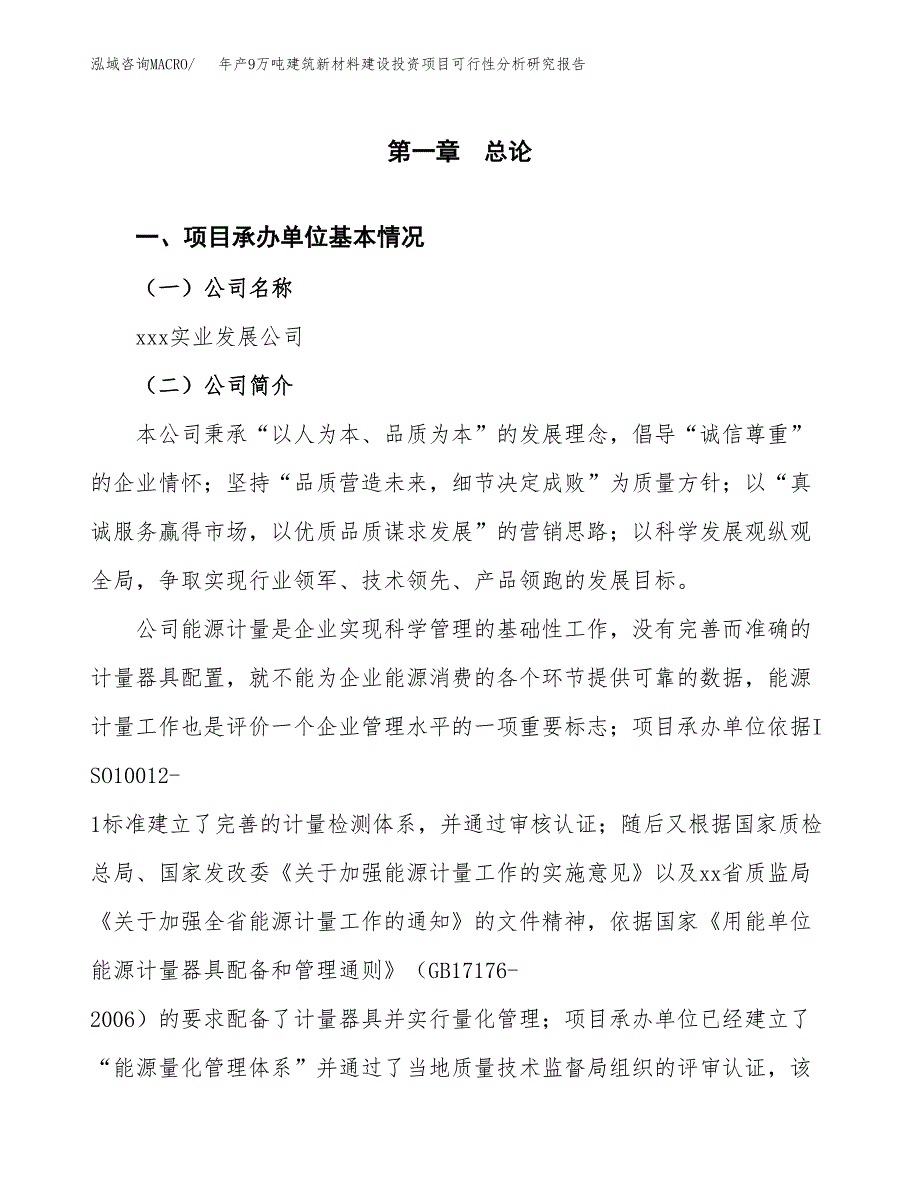 泓域咨询MACRO/　年产9万吨建筑新材料建设投资项目可行性分析研究报告

第一章　总论

一、项目承办单位基本情况

（一）公司名称

xxx实业发展公司

（二）公司简介

本公司秉承“以人为本、品质为本”的发展理念，倡导“诚信尊重”的企业情怀；坚持“品质营造未来，细节决定成败”为质量方针；以“真诚服务赢得市场，以优质品质谋求发展”的营销思路；以科学发展观纵观全局，争取实现行业领军、技术领先、产品领跑的发展目标。

公司能源计量是企业实现科学管理的基础性工作，没有完善而准确的计量器具配置，就不能为企业能源消费的各个环节提供可靠的数据，能源计量工作也是评价一个企业管理水平的一项重要标志；项目承办单位依据ISO10012-1标准建立了完善的计量检测体系，并通过审核认证；随后又根据国家质检总局、国家发改委《关于加强能源计量工作的实施意见》以及xx省质监局《关于加强全省能源计量工作的通知》的文件精神，依据国家《用能单位能源计量器具配备和管理通则》（GB17176-2006）的要求配备了计量器具并实行量化管理；项目承办单位已经建立了“能源量化管理体系”并通过了当地质量技术监督局组织的评审认证，该